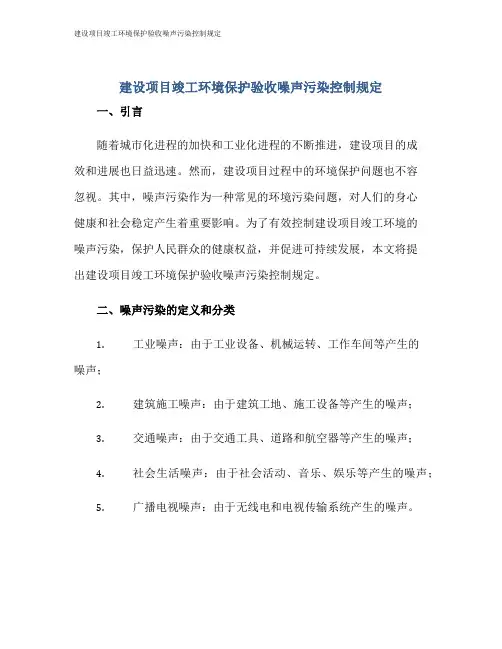 建设项目竣工环境保护验收噪声污染控制规定

建设项目竣工环境保护验收噪声污染控制规定

一、引言

随着城市化进程的加快和工业化进程的不断推进，建设项目的成效和进展也日益迅速。然而，建设项目过程中的环境保护问题也不容忽视。其中，噪声污染作为一种常见的环境污染问题，对人们的身心健康和社会稳定产生着重要影响。为了有效控制建设项目竣工环境的噪声污染，保护人民群众的健康权益，并促进可持续发展，本文将提出建设项目竣工环境保护验收噪声污染控制规定。

二、噪声污染的定义和分类

1. 工业噪声：由于工业设备、机械运转、工作车间等产生的噪声；

2. 建筑施工噪声：由于建筑工地、施工设备等产生的噪声；

3. 交通噪声：由于交通工具、道路和航空器等产生的噪声；

4. 社会生活噪声：由于社会活动、音乐、娱乐等产生的噪声；

5. 广播电视噪声：由于无线电和电视传输系统产生的噪声。